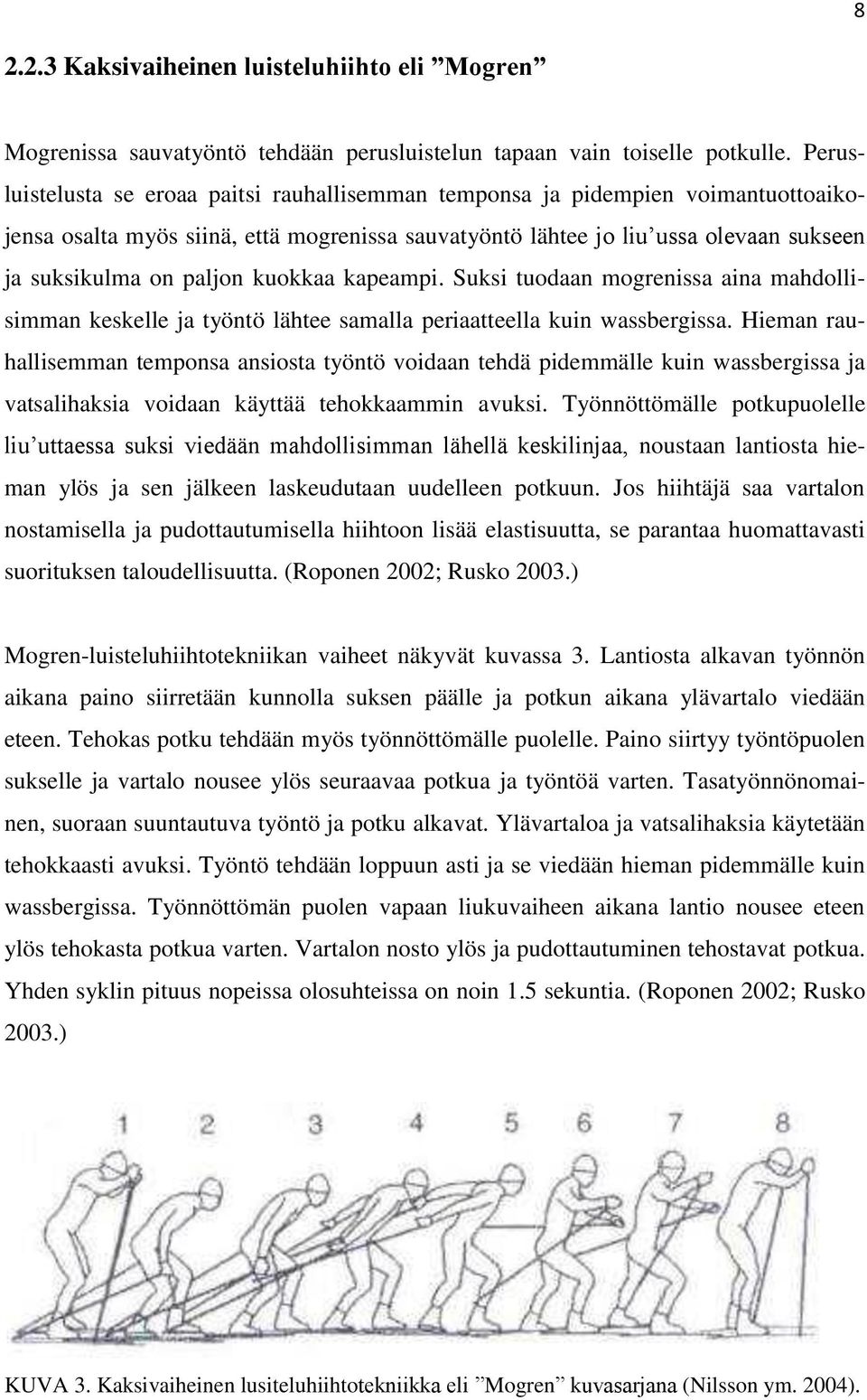 8

2.2.3 Kaksivaiheinen luisteluhiihto eli ”Mogren”

Mogrenissa sauvatyöntö tehdään perusluistelun tapaan vain toiselle potkulle. Perusluistelusta se eroaa paitsi rauhallisemman temponsa ja pidempien voimantuottoaikojensa osalta myös siinä, että mogrenissa sauvatyöntö lähtee jo liu’ussa olevaan sukseen ja suksikulma on paljon kuokkaa kapeampi. Suksi tuodaan mogrenissa aina mahdollisimman keskelle ja työntö lähtee samalla periaatteella kuin wassbergissa. Hieman rauhallisemman temponsa ansiosta työntö voidaan tehdä pidemmälle kuin wassbergissa ja vatsalihaksia voidaan käyttää tehokkaammin avuksi. Työnnöttömälle potkupuolelle liu’uttaessa suksi viedään mahdollisimman lähellä keskilinjaa, noustaan lantiosta hieman ylös ja sen jälkeen laskeudutaan uudelleen potkuun. Jos hiihtäjä saa vartalon nostamisella ja pudottautumisella hiihtoon lisää elastisuutta, se parantaa huomattavasti suorituksen taloudellisuutta. (Roponen 2002; Rusko 2003.)

Mogren-luisteluhiihtotekniikan vaiheet näkyvät kuvassa 3. Lantiosta alkavan työnnön aikana paino siirretään kunnolla suksen päälle ja potkun aikana ylävartalo viedään eteen. Tehokas potku tehdään myös työnnöttömälle puolelle. Paino siirtyy työntöpuolen sukselle ja vartalo nousee ylös seuraavaa potkua ja työntöä varten. Tasatyönnönomainen, suoraan suuntautuva työntö ja potku alkavat. Ylävartaloa ja vatsalihaksia käytetään tehokkaasti avuksi. Työntö tehdään loppuun asti ja se viedään hieman pidemmälle kuin wassbergissa. Työnnöttömän puolen vapaan liukuvaiheen aikana lantio nousee eteen ylös tehokasta potkua varten. Vartalon nosto ylös ja pudottautuminen tehostavat potkua. Yhden syklin pituus nopeissa olosuhteissa on noin 1.5 sekuntia. (Roponen 2002; Rusko 2003.)

1 2 3 4 5 6 7 8

KUVA 3. Kaksivaiheinen lusiteluhiihtotekniikka eli ”Mogren” kuvasarjana (Nilsson ym. 2004).